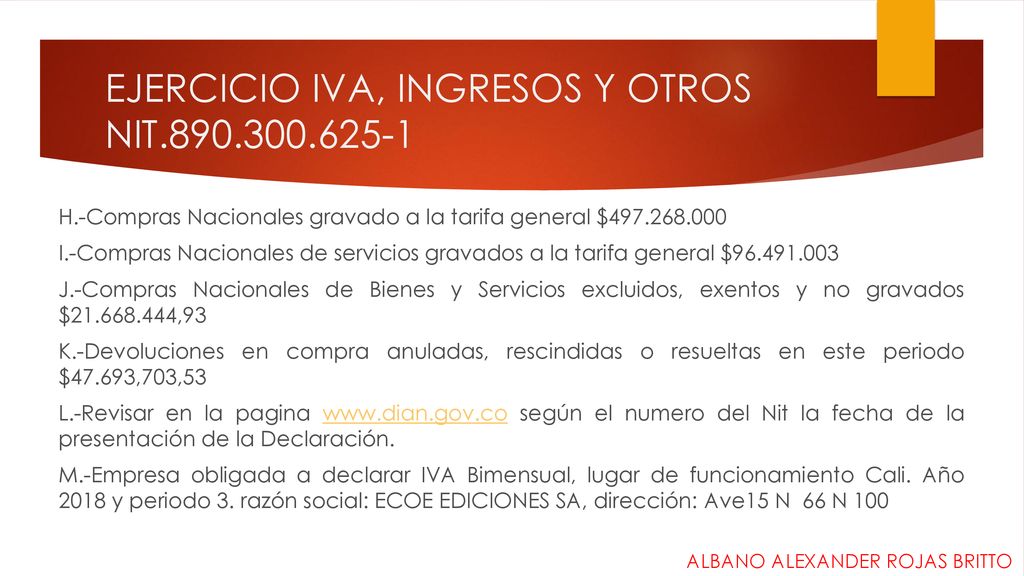 EJERCICIO IVA, INGRESOS Y OTROS NIT.890.300.625-1

H.-Compras Nacionales gravado a la tarifa general $497.268.000

I.-Compras Nacionales de servicios gravados a la tarifa general $96.491.003

J.-Compras Nacionales de Bienes y Servicios excluidos, exentos y no gravados $21.668.444,93

K.-Devoluciones en compra anuladas, rescindidas o resueltas en este periodo $47.693,703,53

L.-Revisar en la pagina www.dian.gov.co según el numero del Nit la fecha de la presentación de la Declaración.

M.-Empresa obligada a declarar IVA Bimensual, lugar de funcionamiento Cali. Año 2018 y periodo 3. razón social: ECOE EDICIONES SA, dirección: Ave15 N 66 N 100

ALBANO ALEXANDER ROJAS BRITTO